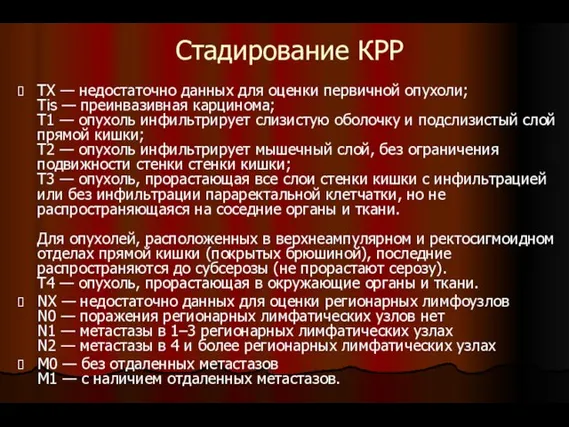 Стадирование КРР

TX — недостаточно данных для оценки первичной опухоли;
Tis — преинвазивная карцинома;
T1 — опухоль инфильтрирует слизистую оболочку и подслизистый слой прямой кишки;
T2 — опухоль инфильтрирует мышечный слой, без ограничения подвижности стенки стенки кишки;
T3 — опухоль, прорастающая все слои стенки кишки с инфильтрацией или без инфильтрации параректальной клетчатки, но не распространяющаяся на соседние органы и ткани.

Для опухолей, расположенных в верхнеампулярном и ректосигмоидном отделах прямой кишки (покрытых брюшиной), последние распространяются до субсерозы (не прорастают серозу).
T4 — опухоль, прорастающая в окружающие органы и ткани.

NX — недостаточно данных для оценки регионарных лимфоузлов
N0 — поражения регионарных лимфатических узлов нет
N1 — метастазы в 1–3 регионарных лимфатических узлах
N2 — метастазы в 4 и более регионарных лимфатических узлах

M0 — без отдаленных метастазов
M1 — с наличием отдаленных метастазов.